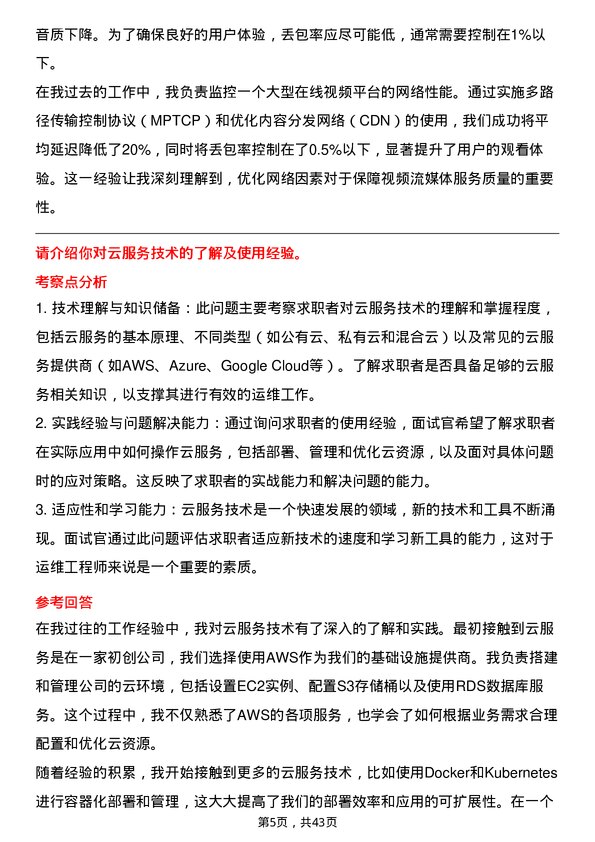 音质下降。为了确保良好的用户体验，丢包率应尽可能低，通常需要控制在1%以下。

在我过去的工作中，我负责监控一个大型在线视频平台的网络性能。通过实施多路径传输控制协议（MPTCP）和优化内容分发网络（CDN）的使用，我们成功将平均延迟降低了20%，同时将丢包率控制在了0.5%以下，显著提升了用户的观看体验。这一经验让我深刻理解到，优化网络因素对于保障视频流媒体服务质量的重要性。

请介绍你对云服务技术的了解及使用经验。

考察点分析

1. 技术理解与知识储备：此问题主要考察求职者对云服务技术的理解和掌握程度，包括云服务的基本原理、不同类型（如公有云、私有云和混合云）以及常见的云服务提供商（如AWS、Azure、Google Cloud等）。了解求职者是否具备足够的云服务相关知识，以支撑其进行有效的运维工作。

2. 实践经验与问题解决能力：通过询问求职者的使用经验，面试官希望了解求职者在实际应用中如何操作云服务，包括部署、管理和优化云资源，以及面对具体问题时的应对策略。这反映了求职者的实战能力和解决问题的能力。

3. 适应性和学习能力：云服务技术是一个快速发展的领域，新的技术和工具不断涌现。面试官通过此问题评估求职者适应新技术的速度和学习新工具的能力，这对于运维工程师来说是一个重要的素质。

参考回答

在我过往的工作经验中，我对云服务技术有了深入的了解和实践。最初接触到云服务是在一家初创公司，我们选择使用AWS作为我们的基础设施提供商。我负责搭建和管理公司的云环境，包括设置EC2实例、配置S3存储桶以及使用RDS数据库服务。这个过程中，我不仅熟悉了AWS的各项服务，也学会了如何根据业务需求合理配置和优化云资源。

随着经验的积累，我开始接触到更多的云服务技术，比如使用Docker和Kubernetes进行容器化部署和管理，这大大提高了我们的部署效率和应用的可扩展性。在一个

第5页，共43页